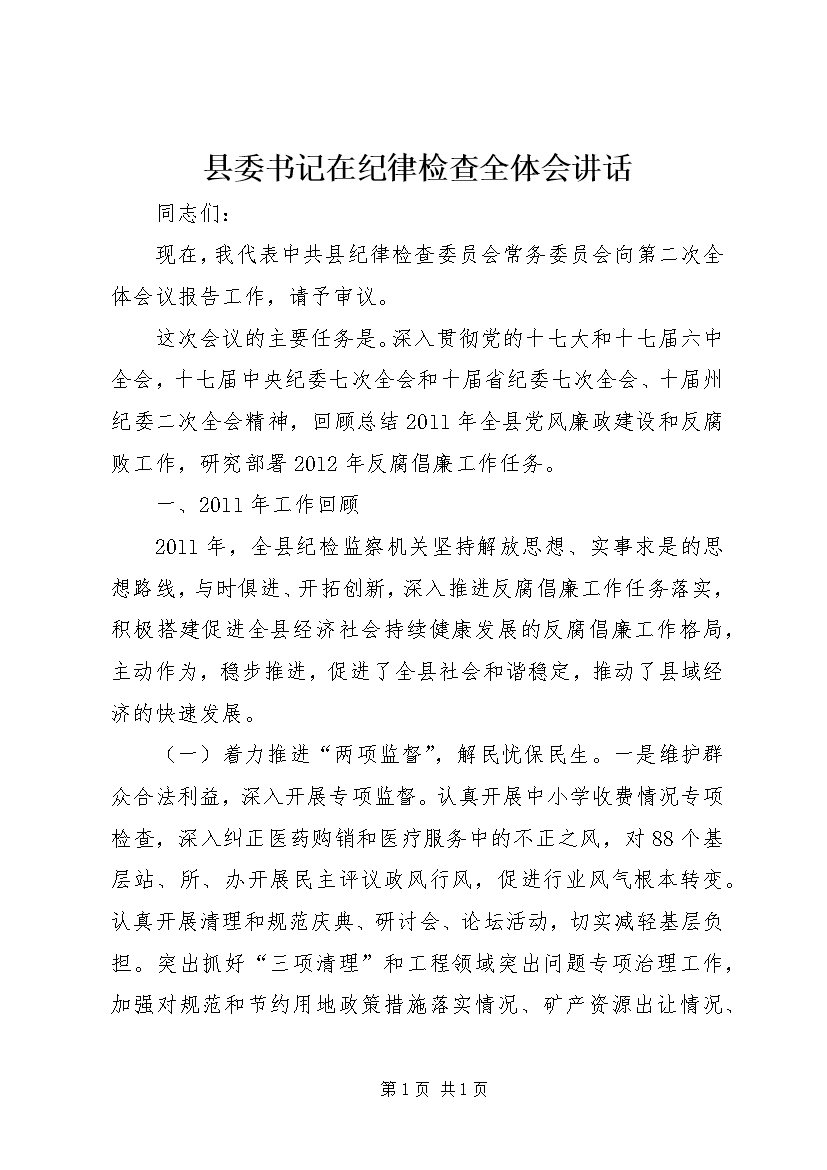 县委书记在纪律检查全体会讲话

同志们：

现在，我代表中共县纪律检查委员会常务委员会向第二次全体会议报告工作，请予审议。

这次会议的主要任务是。深入贯彻党的十七大和十七届六中全会，十七届中央纪委七次全会和十届省纪委七次全会、十届州纪委二次全会精神，回顾总结2011年全县党风廉政建设和反腐败工作，研究部署2012年反腐倡廉工作任务。

一、2011年工作回顾

2011年，全县纪检监察机关坚持解放思想、实事求是的思想路线，与时俱进、开拓创新，深入推进反腐倡廉工作任务落实，积极搭建促进全县经济社会持续健康发展的反腐倡廉工作格局，主动作为，稳步推进，促进了全县社会和谐稳定，推动了县域经济的快速发展。

（一）着力推进“两项监督”，解民忧保民生。一是维护群众合法利益，深入开展专项监督。认真开展中小学收费情况专项检查，深入纠正医药购销和医疗服务中的不正之风，对88个基层站、所、办开展民主评议政风行风，促进行业风气根本转变。认真开展清理和规范庆典、研讨会、论坛活动，切实减轻基层负担。突出抓好“三项清理”和工程领域突出问题专项治理工作，加强对规范和节约用地政策措施落实情况、矿产资源出让情况、

第1页 共1页